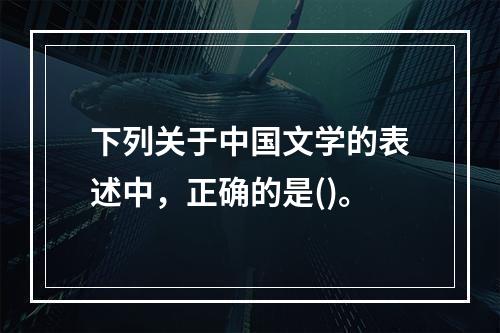 下列关于中国文学的表述中，正确的是()。